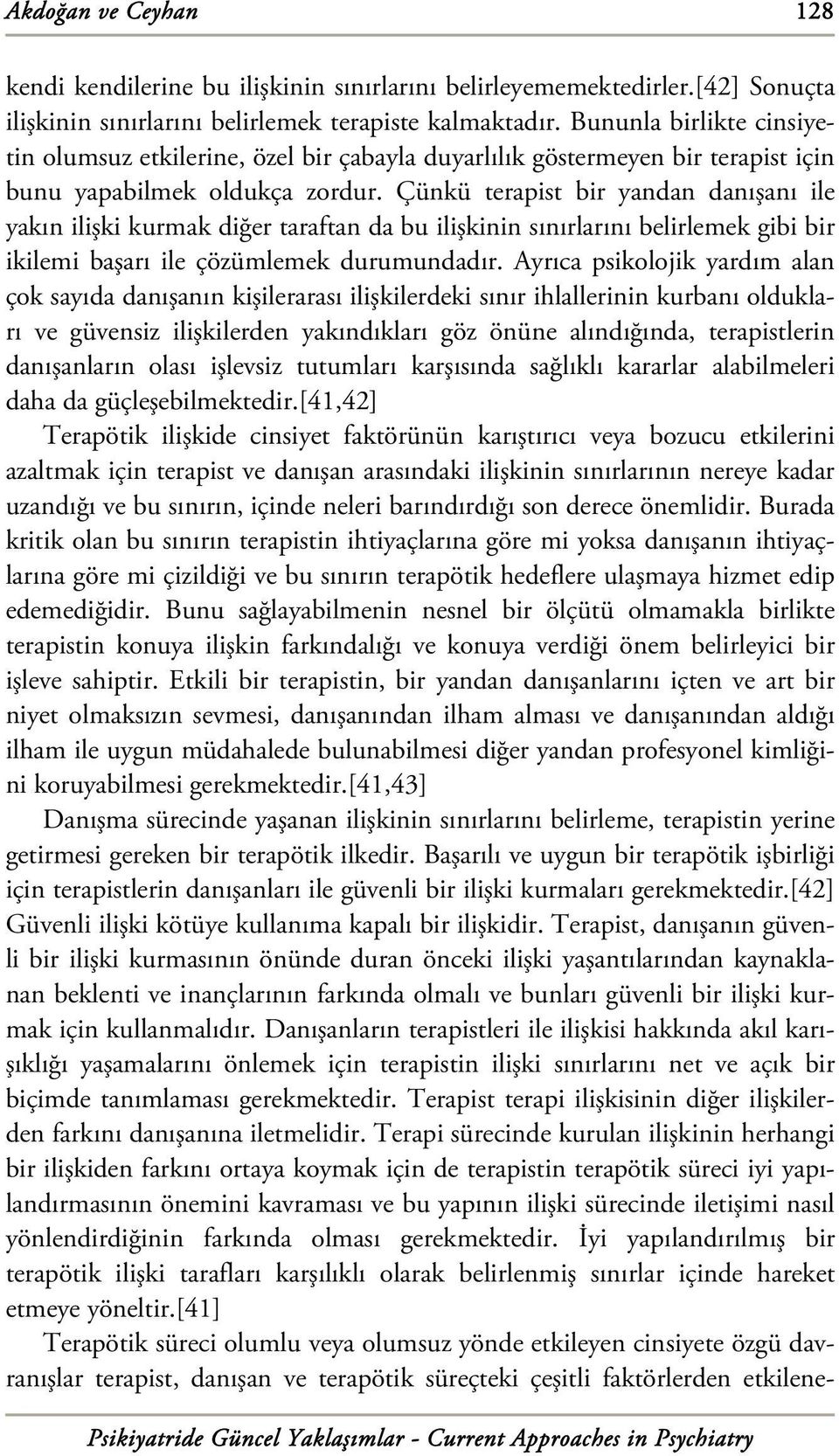 Akdoğan ve Ceyhan 128

kendi kendilerine bu ilişkinin sınırlarını belirleyememektedirler.[42] Sonuçta ilişkinin sınırlarını belirlemek terapiste kalmaktadır. Bununla birlikte cinsiyetin olumsuz etkilerine, özel bir çabayla duyarlılık göstermeyen bir terapist için bunu yapabilmek oldukça zordur. Çünkü terapist bir yandan danışanı ile yakın ilişki kurmak diğer taraftan da bu ilişkinin sınırlarını belirlemek gibi bir ikilemi başarı ile çözümlemek durumundadır. Ayrıca psikolojik yardım alan çok sayıda danışanın kişilerarası ilişkilerdeki sınır ihlallerinin kurbanı oldukları ve güvensiz ilişkilerden yakındıkları göz önüne alındığında, terapistlerin danışanların olası işlevsiz tutumları karşısında sağlıklı kararlar alabilmeleri daha da güçleşebilmektedir.[41,42]

Terapötik ilişkide cinsiyet faktörünün karıştırıcı veya bozucu etkilerini azaltmak için terapist ve danışan arasındaki ilişkinin sınırlarının nereye kadar uzandığı ve bu sınırın, içinde neleri barındırdığı son derece önemlidir. Burada kritik olan bu sınırın terapistin ihtiyaçlarına göre mi yoksa danışanın ihtiyaçlarına göre mi çizildiği ve bu sınırın terapötik hedeflere ulaşmaya hizmet edip edemediğidir. Bunu sağlayabilmenin nesnel bir ölçütü olmamakla birlikte terapistin konuya ilişkin farkındalığı ve konuya verdiği önem belirleyici bir işleve sahiptir. Etkili bir terapistin, bir yandan danışanlarını içten ve art bir niyet olmaksızın sevmesi, danışanından ilham alması ve danışanından aldığı ilham ile uygun müdahalede bulunabilmesi diğer yandan profesyonel kimliğini koruyabilmesi gerekmektedir.[41,43]

Danışma sürecinde yaşanan ilişkinin sınırlarını belirleme, terapistin yerine getirmesi gereken bir terapötik ilkedir. Başarılı ve uygun bir terapötik işbirliği için terapistlerin danışanları ile güvenli bir ilişki kurmaları gerekmektedir.[42] Güvenli ilişki kötüye kullanıma kapalı bir ilişkidir. Terapist, danışanın güvenli bir ilişki kurmasının önünde duran önceki ilişki yaşantılarından kaynaklanan beklenti ve inançlarının farkında olmalı ve bunları güvenli bir ilişki kurmak için kullanmalıdır. Danışanların terapistleri ile ilişkisi hakkında akıl karışıklığı yaşamalarını önlemek için terapistin ilişki sınırlarını net ve açık bir biçimde tanımlaması gerekmektedir. Terapist terapi ilişkisinin diğer ilişkilerden farkını danışanına iletmelidir. Terapi sürecinde kurulan ilişkinin herhangi bir ilişkiden farkını ortaya koymak için de terapistin terapötik süreci iyi yapılandırmasının önemini kavraması ve bu yapının ilişki sürecinde iletişimi nasıl yönlendirdiğinin farkında olması gerekmektedir. İyi yapılandırılmış bir terapötik ilişki tarafları karşılıklı olarak belirlenmiş sınırlar içinde hareket etmeye yöneltir.[41]

Terapötik süreci olumlu veya olumsuz yönde etkileyen cinsiyete özgü davranışlar terapist, danışan ve terapötik süreçteki çeşitli faktörlerden etkilene-

Psikiyatride Güncel Yaklaşımlar - Current Approaches in Psychiatry